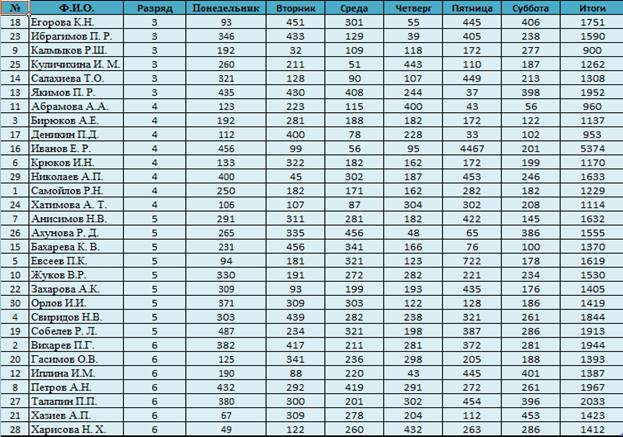 | № | Ф.И.О. | Разряд | Понедельник | Вторник | Среда | Четверг | Пятница | Суббота | Итоги |
|---|---|---|---|---|---|---|---|---|---|
| 18 | Егорова К.Н. | 3 | 93 | 451 | 301 | 55 | 445 | 406 | 1751 |
| 23 | Ибрагимов П. Р. | 3 | 346 | 433 | 129 | 39 | 405 | 238 | 1590 |
| 9 | Калмыков Р.Ш. | 3 | 192 | 32 | 109 | 118 | 172 | 277 | 900 |
| 25 | Куличихина И. М. | 3 | 260 | 211 | 51 | 443 | 110 | 187 | 1262 |
| 14 | Салахиева Т.О. | 3 | 321 | 128 | 90 | 107 | 449 | 213 | 1308 |
| 13 | Якимов П. Р. | 3 | 435 | 430 | 408 | 244 | 37 | 398 | 1952 |
| 11 | Абрамова А.А. | 4 | 123 | 223 | 115 | 400 | 43 | 56 | 960 |
| 3 | Бирюков А.Е. | 4 | 192 | 281 | 188 | 182 | 172 | 122 | 1137 |
| 17 | Деникин П.Д. | 4 | 112 | 400 | 78 | 228 | 33 | 102 | 953 |
| 16 | Иванов Е. Р. | 4 | 456 | 99 | 56 | 95 | 4467 | 201 | 5374 |
| 6 | Крюков И.Н. | 4 | 133 | 322 | 182 | 162 | 172 | 199 | 1170 |
| 29 | Николаев А.П. | 4 | 400 | 45 | 302 | 187 | 453 | 246 | 1633 |
| 1 | Самойлов Р.Н. | 4 | 250 | 182 | 171 | 162 | 282 | 182 | 1229 |
| 24 | Хатимова А. Т. | 4 | 106 | 107 | 87 | 304 | 302 | 208 | 1114 |
| 7 | Анисимов Н.В. | 5 | 291 | 311 | 281 | 182 | 422 | 145 | 1632 |
| 26 | Ахунова Р. Д. | 5 | 265 | 335 | 456 | 48 | 65 | 386 | 1555 |
| 15 | Бахарева К. В. | 5 | 231 | 456 | 341 | 166 | 76 | 100 | 1370 |
| 5 | Евсеев П.К. | 5 | 94 | 181 | 321 | 123 | 722 | 178 | 1619 |
| 10 | Жуков В.Р. | 5 | 330 | 191 | 272 | 282 | 221 | 234 | 1530 |
| 22 | Захарова А.К. | 5 | 309 | 93 | 199 | 193 | 435 | 176 | 1405 |
| 30 | Орлов И.И. | 5 | 371 | 309 | 303 | 122 | 128 | 186 | 1419 |
| 4 | Свиридов Н.В. | 5 | 303 | 439 | 282 | 238 | 321 | 261 | 1844 |
| 19 | Собелев Р. Л. | 5 | 487 | 234 | 321 | 198 | 387 | 286 | 1913 |
| 2 | Вихарев П.Г. | 6 | 382 | 417 | 211 | 281 | 372 | 281 | 1944 |
| 20 | Гасимов О.В. | 6 | 125 | 341 | 236 | 298 | 205 | 188 | 1393 |
| 12 | Иплина И.М. | 6 | 190 | 88 | 220 | 43 | 445 | 401 | 1387 |
| 8 | Петров А.Н. | 6 | 432 | 292 | 419 | 291 | 272 | 261 | 1967 |
| 27 | Талапин П.П. | 6 | 380 | 300 | 201 | 302 | 454 | 396 | 2033 |
| 21 | Хазиев А.П. | 6 | 67 | 309 | 278 | 204 | 112 | 453 | 1423 |
| 28 | Харисова Н. Х. | 6 | 49 | 122 | 260 | 432 | 263 | 286 | 1412 |